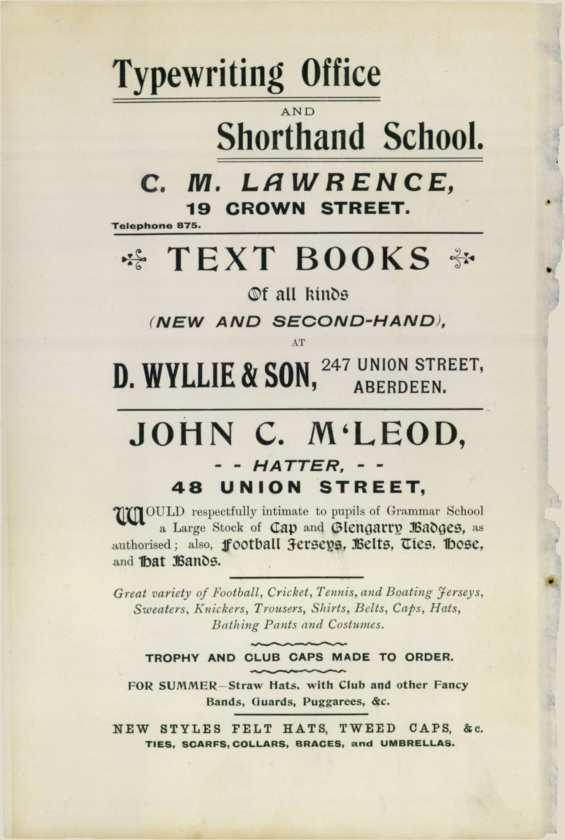 Typewriting Office

AND

Shorthand School.

C. M. LAWRENCE,

19 CROWN STREET.

Telephone 875.

TEXT BOOKS

Of all kinds

(NEW AND SECOND-HAND),

AT

D. WYLLIE & SON, 247 UNION STREET, ABERDEEN.

JOHN C. M'LEOD,

- - HATTER, - -

48 UNION STREET,

WOULD respectfully intimate to pupils of Grammar School a Large Stock of Cap and Glengarry Badges, as authorised; also, Football Jerseys, Belts, Ties, Hose, and Hat Bands.

Great variety of Football, Cricket, Tennis, and Boating Jerseys, Sweaters, Knickers, Trousers, Shirts, Belts, Caps, Hats, Bathing Pants and Costumes.

TROPHY AND CLUB CAPS MADE TO ORDER.

FOR SUMMER—Straw Hats, with Club and other Fancy Bands, Guards, Puggarees, &c.

NEW STYLES FELT HATS, TWEED CAPS, &c.

TIES, SCARFS, COLLARS, BRACES, and UMBRELLAS.